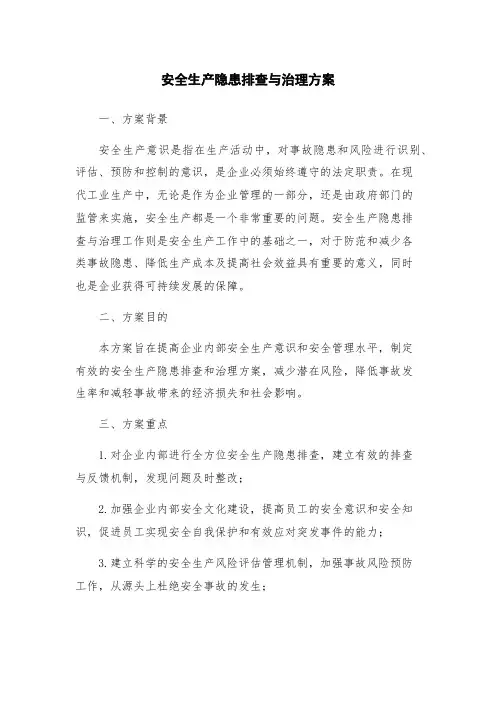 安全生产隐患排查与治理方案

一、方案背景

安全生产意识是指在生产活动中，对事故隐患和风险进行识别、评估、预防和控制的意识，是企业必须始终遵守的法定职责。在现代工业生产中，无论是作为企业管理的一部分，还是由政府部门的监管来实施，安全生产都是一个非常重要的问题。安全生产隐患排查与治理工作则是安全生产工作中的基础之一，对于防范和减少各类事故隐患、降低生产成本及提高社会效益具有重要的意义，同时也是企业获得可持续发展的保障。

二、方案目的

本方案旨在提高企业内部安全生产意识和安全管理水平，制定有效的安全生产隐患排查和治理方案，减少潜在风险，降低事故发生率和减轻事故带来的经济损失和社会影响。

三、方案重点

1. 对企业内部进行全方位安全生产隐患排查，建立有效的排查与反馈机制，发现问题及时整改；

2. 加强企业内部安全文化建设，提高员工的安全意识和安全知识，促进员工实现安全自我保护和有效应对突发事件的能力；

3. 建立科学的安全生产风险评估管理机制，加强事故风险预防工作，从源头上杜绝安全事故的发生；